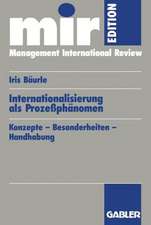 mir EDITION
Management International Review

Iris Bäurle

Internationalisierung als Prozeßphänomen

Konzepte – Besonderheiten – Handhabung

GABLER